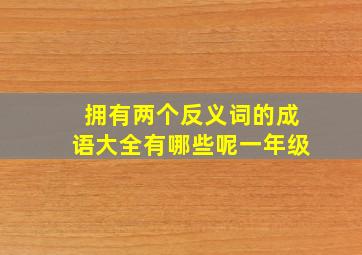 拥有两个反义词的成语大全有哪些呢一年级